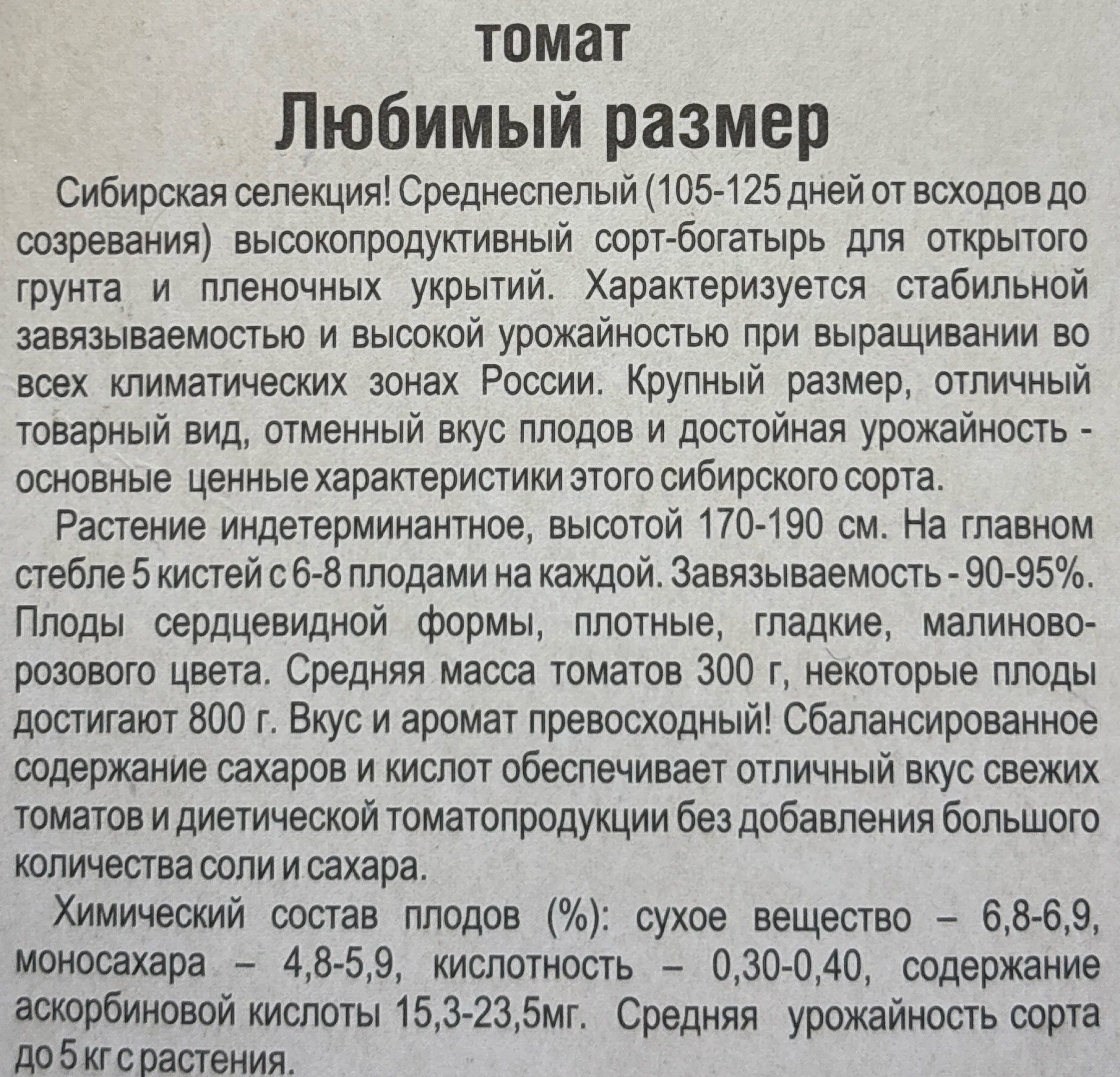 томат
Любимый размер

Сибирская селекция! Среднеспелый (105-125 дней от всходов до созревания) высокопродуктивный сорт-богатырь для открытого грунта и пленочных укрытий. Характеризуется стабильной завязываемостью и высокой урожайностью при выращивании во всех климатических зонах России. Крупный размер, отличный товарный вид, отменный вкус плодов и достойная урожайность - основные ценные характеристики этого сибирского сорта.

Растение индетерминантное, высотой 170-190 см. На главном стебле 5 кистей с 6-8 плодами на каждой. Завязываемость - 90-95%. Плоды сердцевидной формы, плотные, гладкие, малиново-розового цвета. Средняя масса томатов 300 г, некоторые плоды достигают 800 г. Вкус и аромат превосходный! Сбалансированное содержание сахаров и кислот обеспечивает отличный вкус свежих томатов и диетической томатопродукции без добавления большого количества соли и сахара.

Химический состав плодов (%): сухое вещество – 6,8-6,9, моносахара – 4,8-5,9, кислотность – 0,30-0,40, содержание аскорбиновой кислоты 15,3-23,5мг. Средняя урожайность сорта до 5 кг с растения.